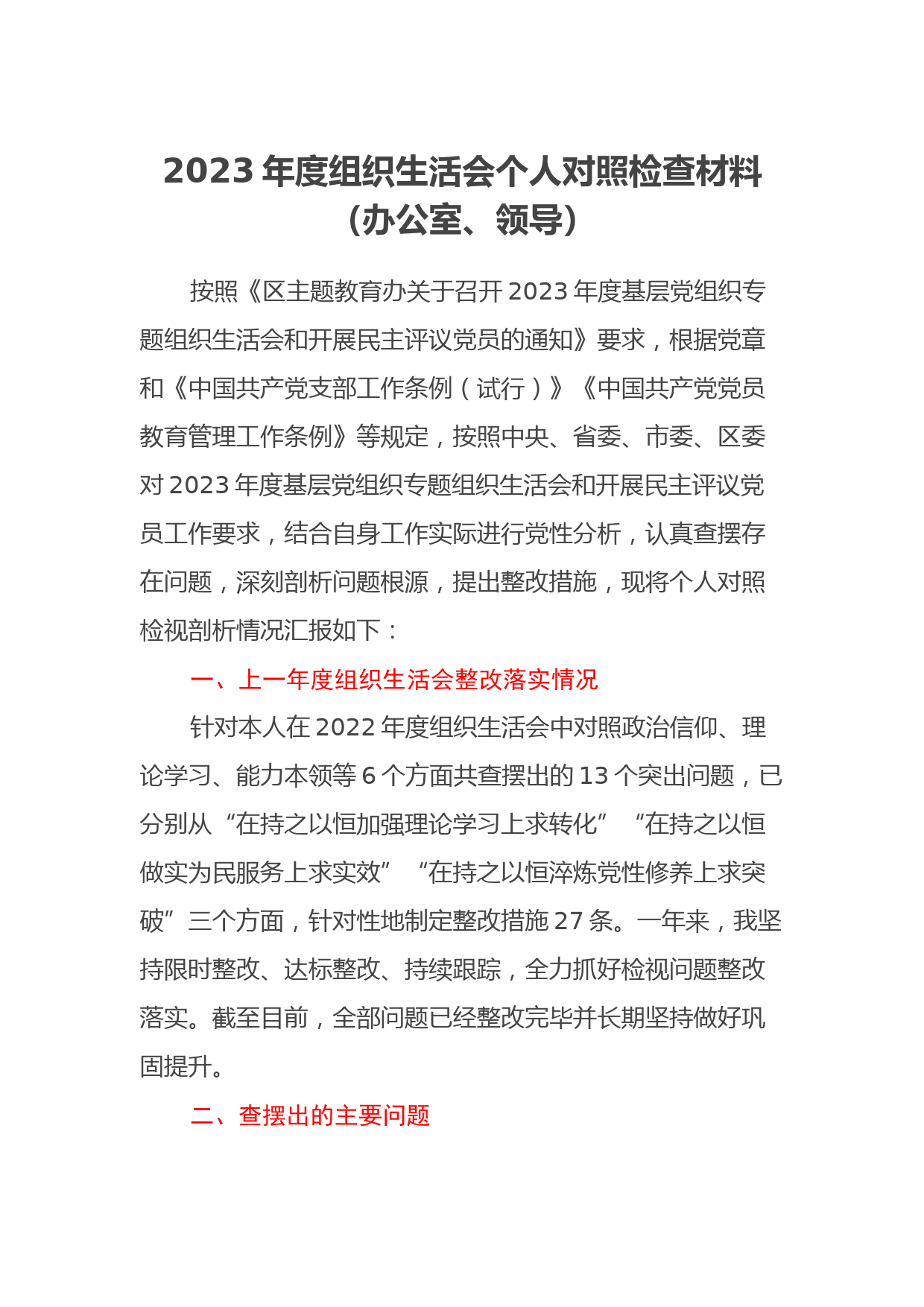 2023 年度组织生活会个人对照检查材料（办公室、领导）

按照《区主题教育办关于召开 2023 年度基层党组织专题组织生活会和开展民主评议党员的通知》要求，根据党章和《中国共产党支部工作条例（试行）》《中国共产党党员教育管理工作条例》等规定，按照中央、省委、市委、区委对 2023 年度基层党组织专题组织生活会和开展民主评议党员工作要求，结合自身工作实际进行党性分析，认真查摆存在问题，深刻剖析问题根源，提出整改措施，现将个人对照检视剖析情况汇报如下：

一、上一年度组织生活会整改落实情况

针对本人在 2022 年度组织生活会中对照政治信仰、理论学习、能力本领等 6 个方面共查摆出的 13 个突出问题，已分别从“在持之以恒加强理论学习上求转化”“在持之以恒做实为民服务上求实效”“在持之以恒淬炼党性修养上求突破”三个方面，针对性地制定整改措施 27 条。一年来，我坚持限时整改、达标整改、持续跟踪，全力抓好检视问题整改落实。截至目前，全部问题已经整改完毕并长期坚持做好巩固提升。

二、查摆出的主要问题